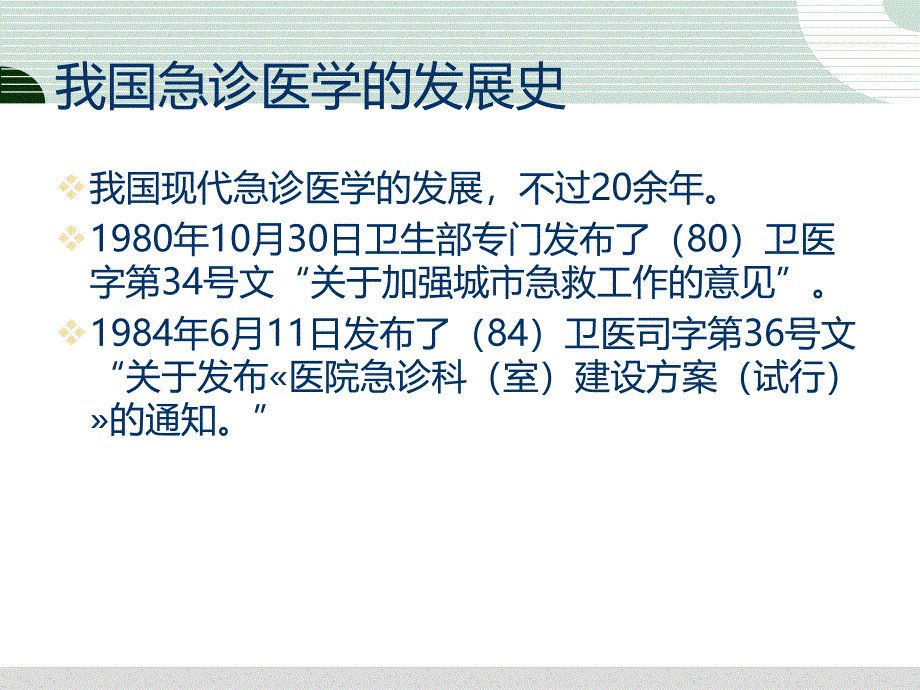 我国急诊医学的发展史

我国现代急诊医学的发展，不过20余年。

1980年10月30日卫生部专门发布了（80）卫医字第34号文“关于加强城市急救工作的意见”。

1984年6月11日发布了（84）卫医司字第36号文“关于发布«医院急诊科（室）建设方案（试行）»的通知。”